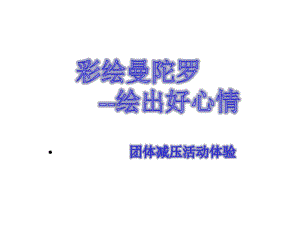 彩绘曼陀罗
--绘出好心情

• 团体减压活动体验